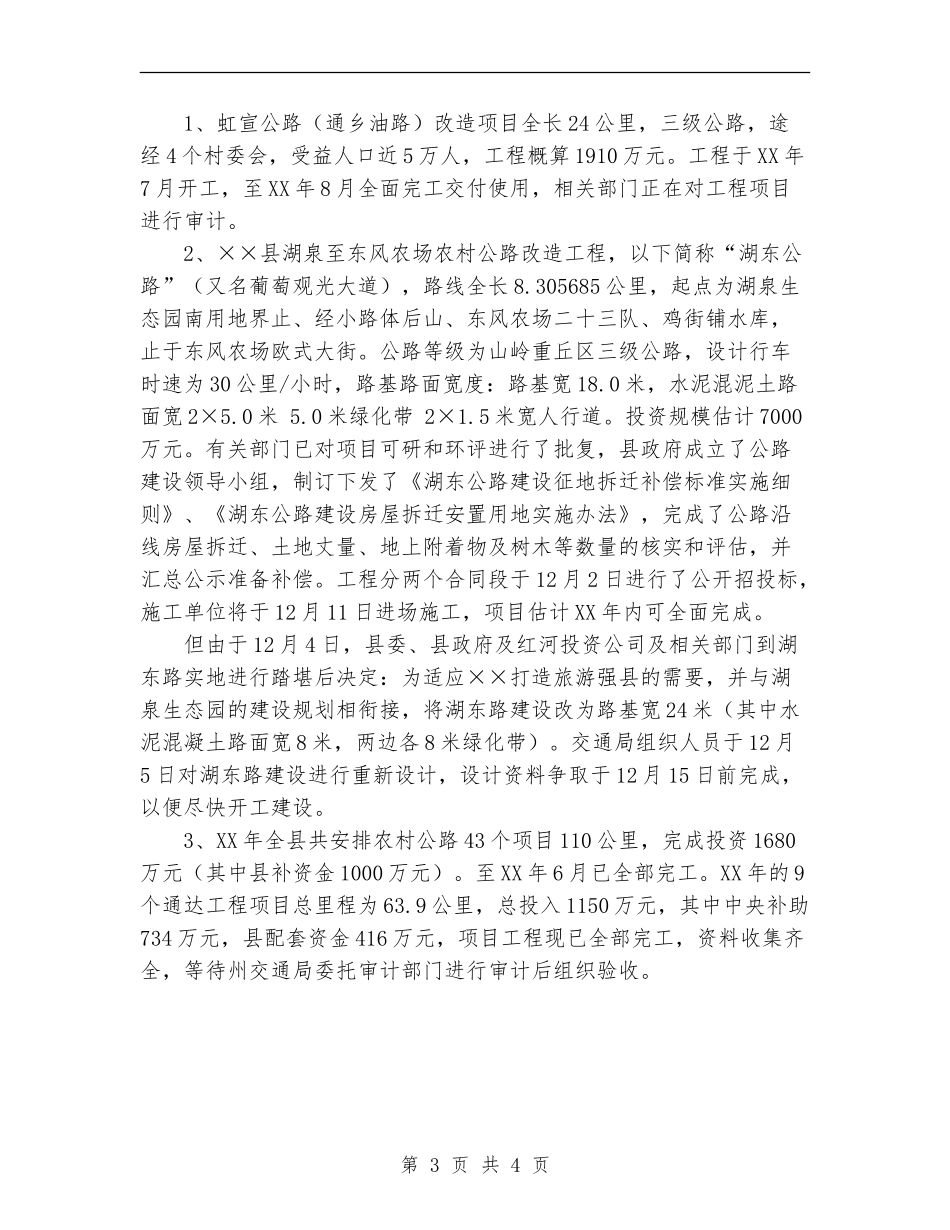 1、虹宣公路（通乡油路）改造项目全长24公里，三级公路，途经4个村委会，受益人口近5万人，工程概算1910万元。工程于XX年7月开工，至XX年8月全面完工交付使用，相关部门正在对工程项目进行审计。

2、××县湖泉至东风农场农村公路改造工程，以下简称“湖东公路”（又名葡萄观光大道），路线全长8.305685公里，起点为湖泉生态园南用地界止、经小路体后山、东风农场二十三队、鸡街铺水库，止于东风农场欧式大街。公路等级为山岭重丘区三级公路，设计行车时速为30公里/小时，路基路面宽度：路基宽18.0米，水泥混泥土路面宽2×5.0米 5.0米绿化带 2×1.5米宽人行道。投资规模估计7000万元。有关部门已对项目可研和环评进行了批复，县政府成立了公路建设领导小组，制订下发了《湖东公路建设征地拆迁补偿标准实施细则》、《湖东公路建设房屋拆迁安置用地实施办法》，完成了公路沿线房屋拆迁、土地丈量、地上附着物及树木等数量的核实和评估，并汇总公示准备补偿。工程分两个合同段于12月2日进行了公开招投标，施工单位将于12月11日进场施工，项目估计XX年内可全面完成。

但由于12月4日，县委、县政府及红河投资公司及相关部门到湖东路实地进行踏堪后决定：为适应××打造旅游强县的需要，并与湖泉生态园的建设规划相衔接，将湖东路建设改为路基宽24米（其中水泥混凝土路面宽8米，两边各8米绿化带）。交通局组织人员于12月5日对湖东路建设进行重新设计，设计资料争取于12月15日前完成，以便尽快开工建设。

3、XX年全县共安排农村公路43个项目110公里，完成投资1680万元（其中县补资金1000万元）。至XX年6月已全部完工。XX年的9个通达工程项目总里程为63.9公里，总投入1150万元，其中中央补助734万元，县配套资金416万元，项目工程现已全部完工，资料收集齐全，等待州交通局委托审计部门进行审计后组织验收。

第 3 页 共 4 页